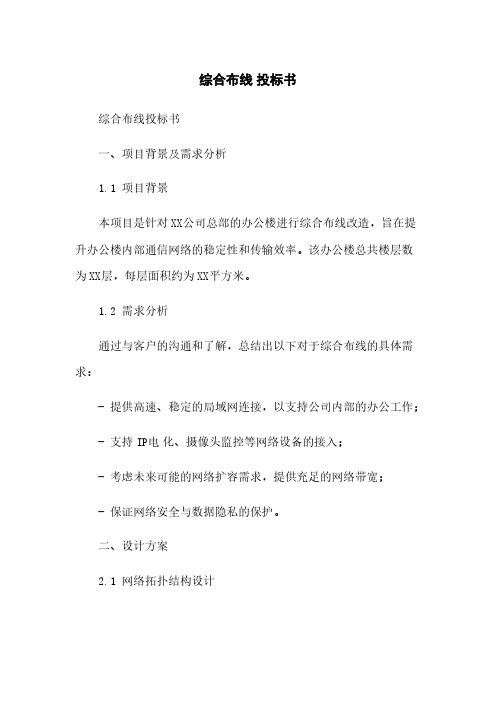 综合布线 投标书

综合布线投标书

一、项目背景及需求分析

1.1 项目背景

本项目是针对XX公司总部的办公楼进行综合布线改造，旨在提升办公楼内部通信网络的稳定性和传输效率。该办公楼总共楼层数为XX层，每层面积约为XX平方米。

1.2 需求分析

通过与客户的沟通和了解，总结出以下对于综合布线的具体需求：

- 提供高速、稳定的局域网连接，以支持公司内部的办公工作；

- 支持 IP电 化、摄像头监控等网络设备的接入；

- 考虑未来可能的网络扩容需求，提供充足的网络带宽；

- 保证网络安全与数据隐私的保护。

二、设计方案

2.1 网络拓扑结构设计